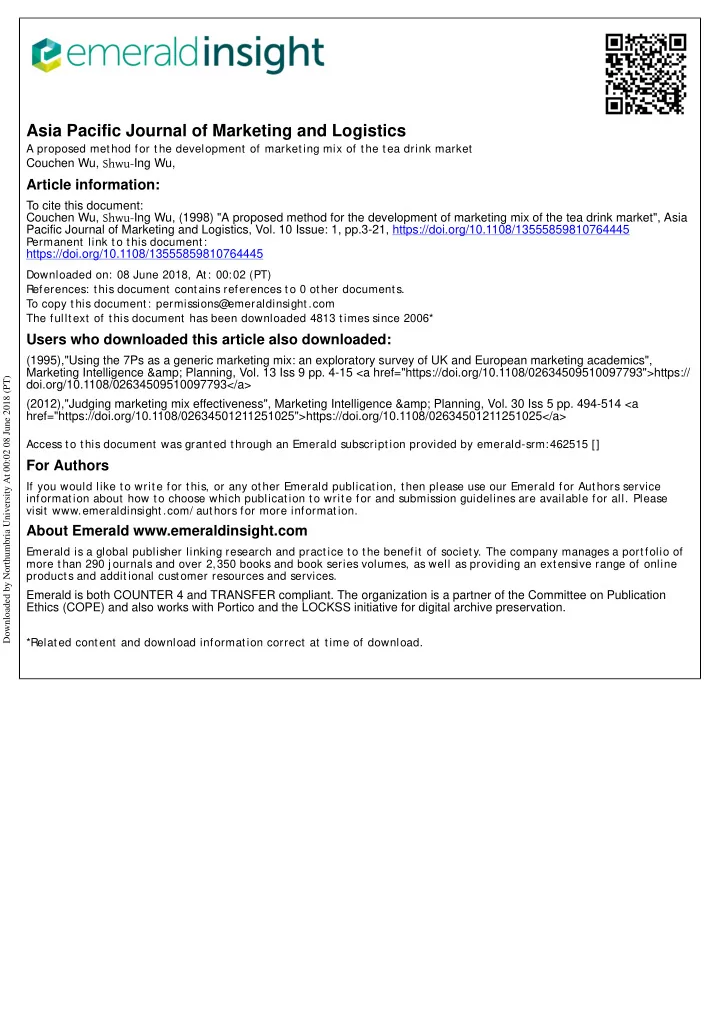 emeraldinsight

Asia Pacific Journal of Marketing and Logistics
A proposed method for the development of marketing mix of the tea drink market
Couchen Wu, Shwu-Ing Wu,

Article information:
To cite this document:
Couchen Wu, Shwu-Ing Wu, (1998) "A proposed method for the development of marketing mix of the tea drink market", Asia Pacific Journal of Marketing and Logistics, Vol. 10 Issue: 1, pp.3-21, https://doi.org/10.1108/13555859810764445
Permanent link to this document:
https://doi.org/10.1108/13555859810764445
Downloaded on: 08 June 2018, At: 00:02 (PT)
References: this document contains references to 0 other documents.
To copy this document: permissions@emeraldinsight.com
The fulltext of this document has been downloaded 4813 times since 2006*

Users who downloaded this article also downloaded:
(1995),"Using the 7Ps as a generic marketing mix: an exploratory survey of UK and European marketing academics", Marketing Intelligence &amp; Planning, Vol. 13 Iss 9 pp. 4-15 <a href="https://doi.org/10.1108/02634509510097793">https://doi.org/10.1108/02634509510097793</a>
(2012),"Judging marketing mix effectiveness", Marketing Intelligence &amp; Planning, Vol. 30 Iss 5 pp. 494-514 <a href="https://doi.org/10.1108/02634501211251025">https://doi.org/10.1108/02634501211251025</a>

Access to this document was granted through an Emerald subscription provided by emerald-srm:462515 []

For Authors
If you would like to write for this, or any other Emerald publication, then please use our Emerald for Authors service information about how to choose which publication to write for and submission guidelines are available for all. Please visit www.emeraldinsight.com/authors for more information.

About Emerald www.emeraldinsight.com
Emerald is a global publisher linking research and practice to the benefit of society. The company manages a portfolio of more than 290 journals and over 2,350 books and book series volumes, as well as providing an extensive range of online products and additional customer resources and services.

Emerald is both COUNTER 4 and TRANSFER compliant. The organization is a partner of the Committee on Publication Ethics (COPE) and also works with Portico and the LOCKSS initiative for digital archive preservation.

*Related content and download information correct at time of download.

Downloaded by Northumbria University At 00:02 08 June 2018 (PT)